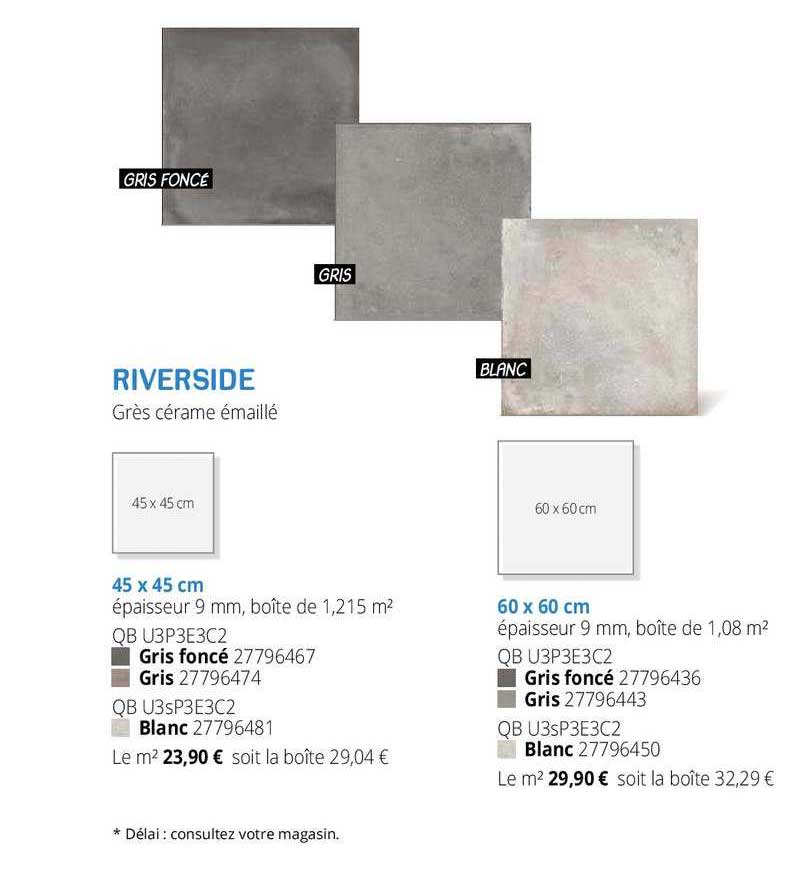 GRIS FONCÉ

GRIS

BLANC

RIVERSIDE

Grès cérame émaillé

45 x 45 cm

45 x 45 cm
épaisseur 9 mm, boîte de 1,215 m²
QB U3P3E3C2
Gris foncé 27796467
Gris 27796474
QB U3sP3E3C2
Blanc 27796481
Le m² 23,90 € soit la boîte 29,04 €

60 x 60 cm

60 x 60 cm
épaisseur 9 mm, boîte de 1,08 m²
QB U3P3E3C2
Gris foncé 27796436
Gris 27796443
QB U3sP3E3C2
Blanc 27796450
Le m² 29,90 € soit la boîte 32,29 €

* Délai : consultez votre magasin.